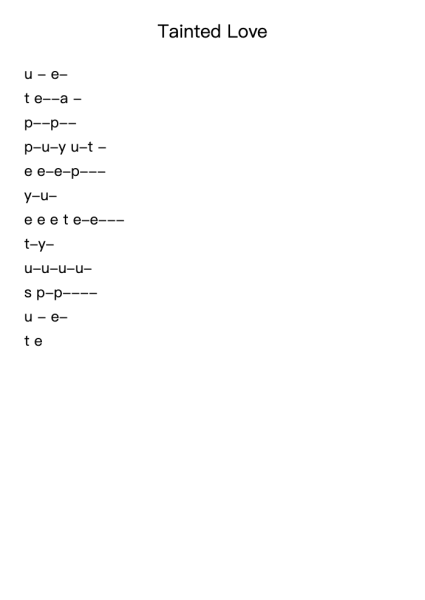 Tainted Love

u – e–

t e––a –

p––p––

p–u–y u–t –

e e–e–p–––

y–u–

e e e t e–e–––

t–y–

u–u–u–u–

s p–p––––

u – e–

t e